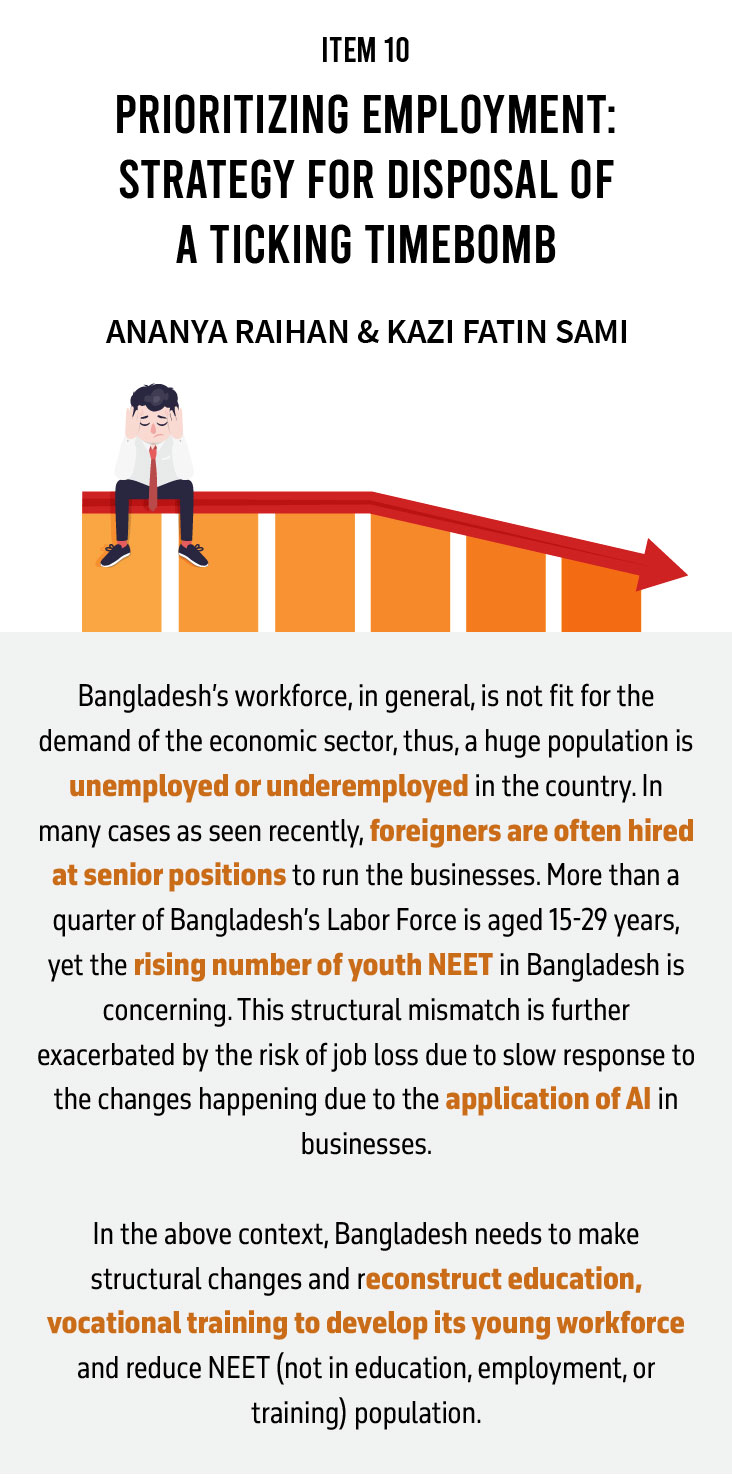 ITEM 10

PRIORITIZING EMPLOYMENT: STRATEGY FOR DISPOSAL OF A TICKING TIMEBOMB

ANANYA RAIHAN & KAZI FATIN SAMI

Bangladesh's workforce, in general, is not fit for the demand of the economic sector, thus, a huge population is unemployed or underemployed in the country. In many cases as seen recently, foreigners are often hired at senior positions to run the businesses. More than a quarter of Bangladesh's Labor Force is aged 15-29 years, yet the rising number of youth NEET in Bangladesh is concerning. This structural mismatch is further exacerbated by the risk of job loss due to slow response to the changes happening due to the application of AI in businesses.

In the above context, Bangladesh needs to make structural changes and reconstruct education, vocational training to develop its young workforce and reduce NEET (not in education, employment, or training) population.